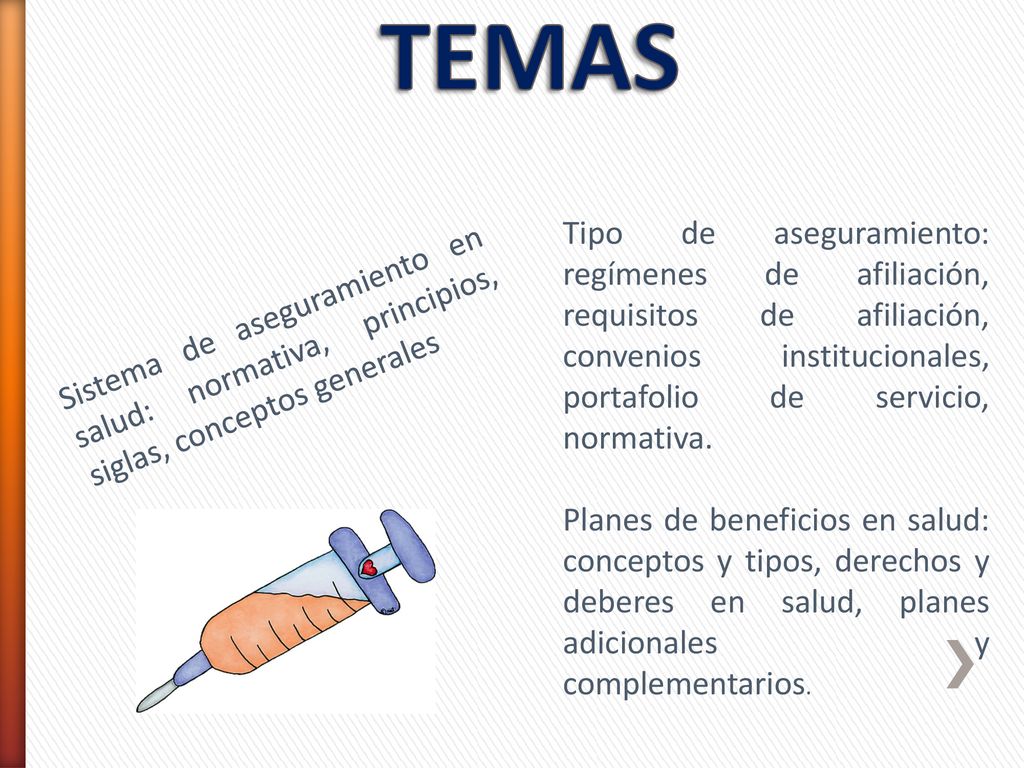 TEMAS

Sistema de aseguramiento en salud: normativa, principios, siglas, conceptos generales

Tipo de aseguramiento: regímenes de afiliación, requisitos de afiliación, convenios institucionales, portafolio de servicio, normativa.

Planes de beneficios en salud: conceptos y tipos, derechos y deberes en salud, planes adicionales y complementarios.